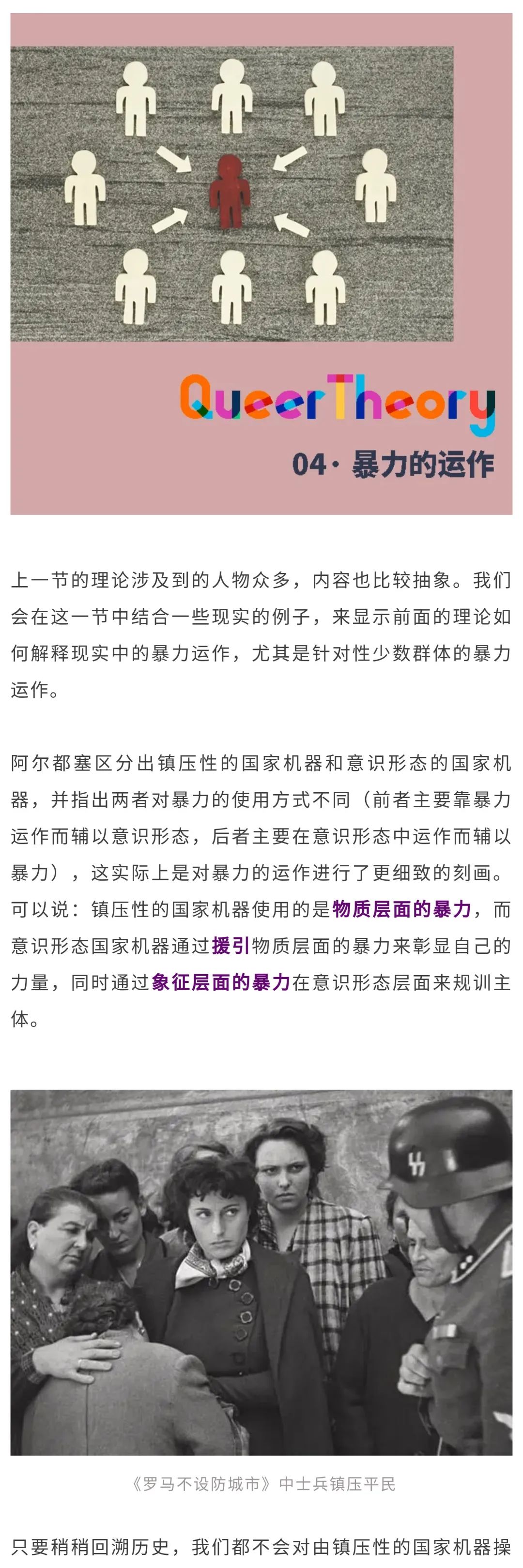 QueerTheory

04· 暴力的运作

上一节的理论涉及到的人物众多，内容也比较抽象。我们会在这一节中结合一些现实的例子，来显示前面的理论如何解释现实中的暴力运作，尤其是针对性少数群体的暴力运作。

阿尔都塞区分出镇压性的国家机器和意识形态的国家机器，并指出两者对暴力的使用方式不同（前者主要靠暴力运作而辅以意识形态，后者主要在意识形态中运作而辅以暴力），这实际上是对暴力的运作进行了更细致的刻画。可以说：镇压性的国家机器使用的是物质层面的暴力，而意识形态国家机器通过援引物质层面的暴力来彰显自己的力量，同时通过象征层面的暴力在意识形态层面来规训主体。

《罗马不设防城市》中士兵镇压平民

只要稍稍回溯历史，我们都不会对由镇压性的国家机器操